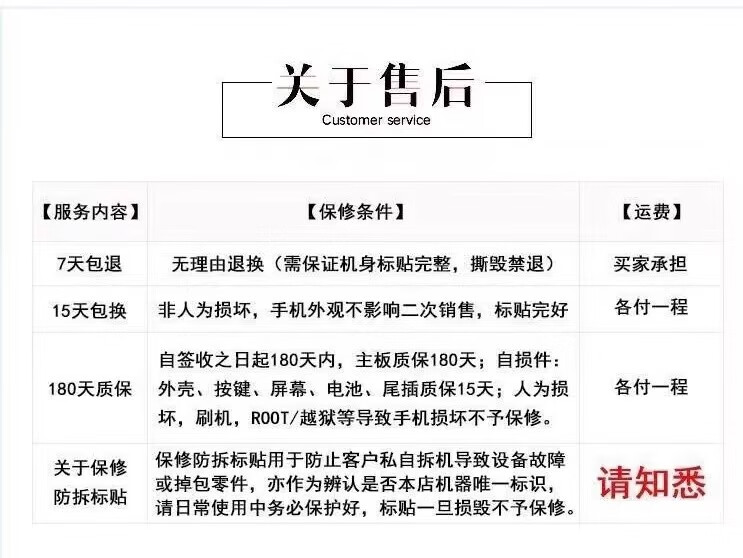 关于售后
Customer service

| 【服务内容】 | 【保修条件】 | 【运费】 |
|---|---|---|
| 7天包退 | 无理由退换（需保证机身标贴完整，撕毁禁退） | 买家承担 |
| 15天包换 | 非人为损坏，手机外观不影响二次销售，标贴完好 | 各付一程 |
| 180天质保 | 自签收之日起180天内，主板质保180天；自损件：外壳、按键、屏幕、电池、尾插质保15天；人为损坏，刷机，ROOT/越狱等导致手机损坏不予保修。 | 各付一程 |
| 关于保修防拆标贴 | 保修防拆标贴用于防止客户私自拆机导致设备故障或掉包零件，亦作为辨认是否本店机器唯一标识，请日常使用中务必保护好，标贴一旦损毁不予保修。 | 请知悉 |